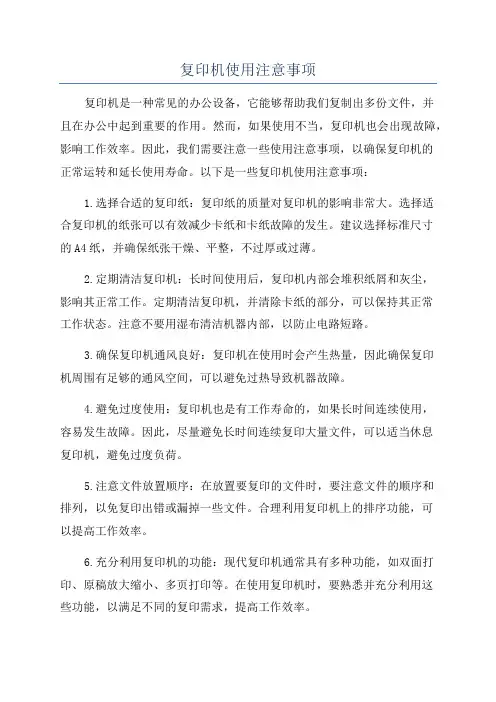 复印机使用注意事项

复印机是一种常见的办公设备，它能够帮助我们复制出多份文件，并且在办公中起到重要的作用。然而，如果使用不当，复印机也会出现故障，影响工作效率。因此，我们需要注意一些使用注意事项，以确保复印机的正常运转和延长使用寿命。以下是一些复印机使用注意事项：

1.选择合适的复印纸：复印纸的质量对复印机的影响非常大。选择适合复印机的纸张可以有效减少卡纸和卡纸故障的发生。建议选择标准尺寸的A4纸，并确保纸张干燥、平整，不过厚或过薄。

2.定期清洁复印机：长时间使用后，复印机内部会堆积纸屑和灰尘，影响其正常工作。定期清洁复印机，并清除卡纸的部分，可以保持其正常工作状态。注意不要用湿布清洁机器内部，以防止电路短路。

3.确保复印机通风良好：复印机在使用时会产生热量，因此确保复印机周围有足够的通风空间，可以避免过热导致机器故障。

4.避免过度使用：复印机也是有工作寿命的，如果长时间连续使用，容易发生故障。因此，尽量避免长时间连续复印大量文件，可以适当休息复印机，避免过度负荷。

5.注意文件放置顺序：在放置要复印的文件时，要注意文件的顺序和排列，以免复印出错或漏掉一些文件。合理利用复印机上的排序功能，可以提高工作效率。

6.充分利用复印机的功能：现代复印机通常具有多种功能，如双面打印、原稿放大缩小、多页打印等。在使用复印机时，要熟悉并充分利用这些功能，以满足不同的复印需求，提高工作效率。